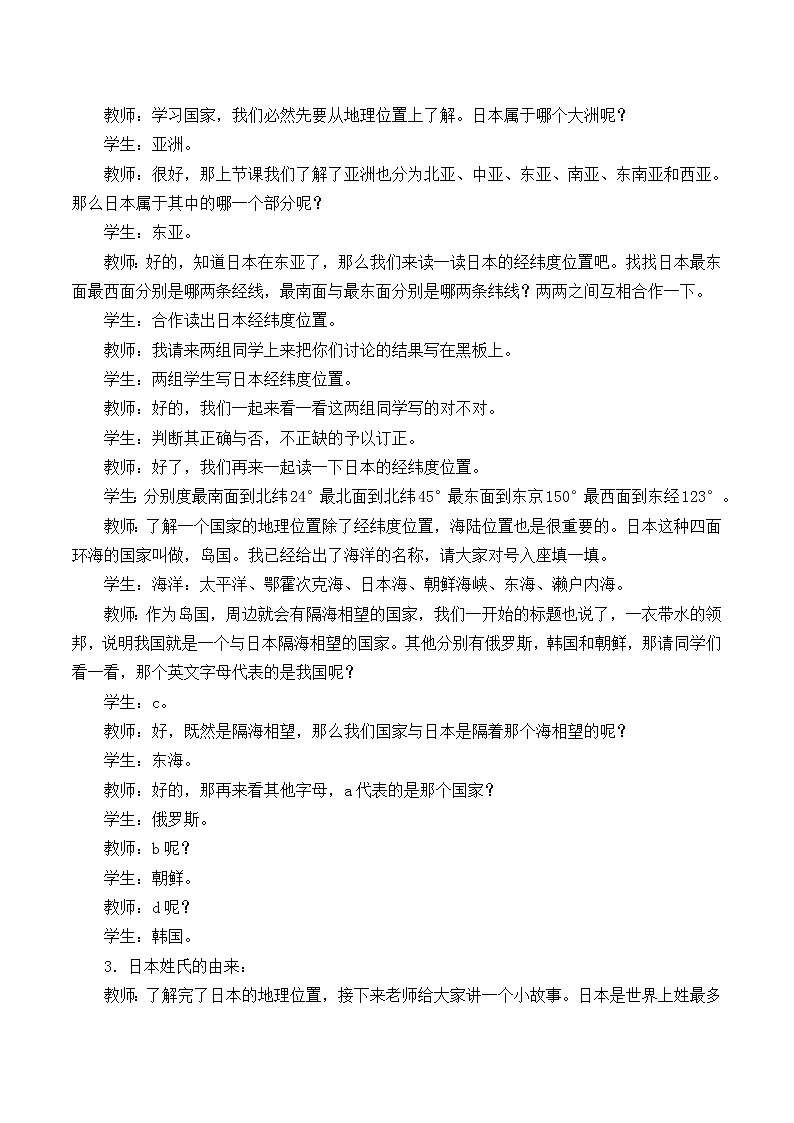 教师：学习国家，我们必然先要从地理位置上了解。日本属于哪个大洲呢？

学生：亚洲。

教师：很好，那上节课我们了解了亚洲也分为北亚、中亚、东亚、南亚、东南亚和西亚。那么日本属于其中的哪一个部分呢？

学生：东亚。

教师：好的，知道日本在东亚了，那么我们来读一读日本的经纬度位置吧。找找日本最东面最西面分别是哪两条经线，最南面与最东面分别是哪两条纬线？两两之间互相合作一下。

学生：合作读出日本经纬度位置。

教师：我请来两组同学上来把你们讨论的结果写在黑板上。

学生：两组学生写日本经纬度位置。

教师：好的，我们一起来看一看这两组同学写的对不对。

学生：判断其正确与否，不正缺的予以订正。

教师：好了，我们再来一起读一下日本的经纬度位置。

学生:分别度最南面到北纬24° 最北面到北纬45° 最东面到东京150° 最西面到东经123° 。

教师：了解一个国家的地理位置除了经纬度位置，海陆位置也是很重要的。日本这种四面环海的国家叫做，岛国。我已经给出了海洋的名称，请大家对号入座填一填。

学生：海洋：太平洋、鄂霍次克海、日本海、朝鲜海峡、东海、濑户内海。

教师：作为岛国，周边就会有隔海相望的国家，我们一开始的标题也说了，一衣带水的领邦，说明我国就是一个与日本隔海相望的国家。其他分别有俄罗斯，韩国和朝鲜，那请同学们看一看，那个英文字母代表的是我国呢？

学生：c。

教师：好，既然是隔海相望，那么我们国家与日本是隔着那个海相望的呢？

学生：东海。

教师：好的，那再来看其他字母，a代表的是那个国家？

学生：俄罗斯。

教师：b呢？

学生：朝鲜。

教师：d呢？

学生：韩国。

3. 日本姓氏的由来：

教师：了解完了日本的地理位置，接下来老师给大家讲一个小故事。日本是世界上姓最多